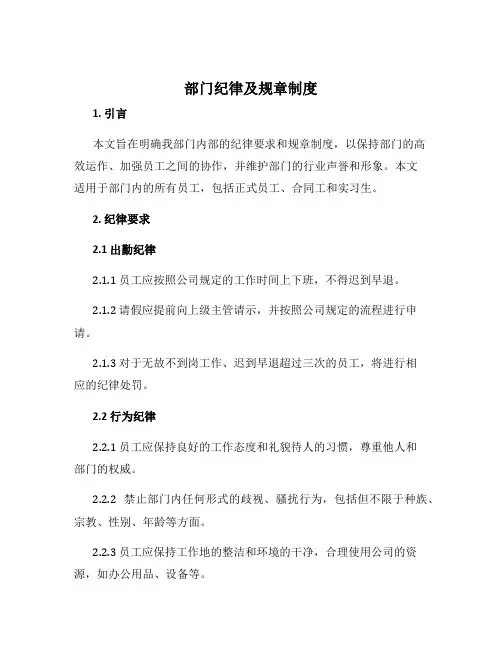 部门纪律及规章制度

1. 引言

本文旨在明确我部门内部的纪律要求和规章制度，以保持部门的高效运作、加强员工之间的协作，并维护部门的行业声誉和形象。本文适用于部门内的所有员工，包括正式员工、合同工和实习生。

2. 纪律要求

2.1 出勤纪律

2.1.1 员工应按照公司规定的工作时间上下班，不得迟到早退。

2.1.2 请假应提前向上级主管请示，并按照公司规定的流程进行申请。

2.1.3 对于无故不到岗工作、迟到早退超过三次的员工，将进行相应的纪律处罚。

2.2 行为纪律

2.2.1 员工应保持良好的工作态度和礼貌待人的习惯，尊重他人和部门的权威。

2.2.2 禁止部门内任何形式的歧视、骚扰行为，包括但不限于种族、宗教、性别、年龄等方面。

2.2.3 员工应保持工作地的整洁和环境的干净，合理使用公司的资源，如办公用品、设备等。